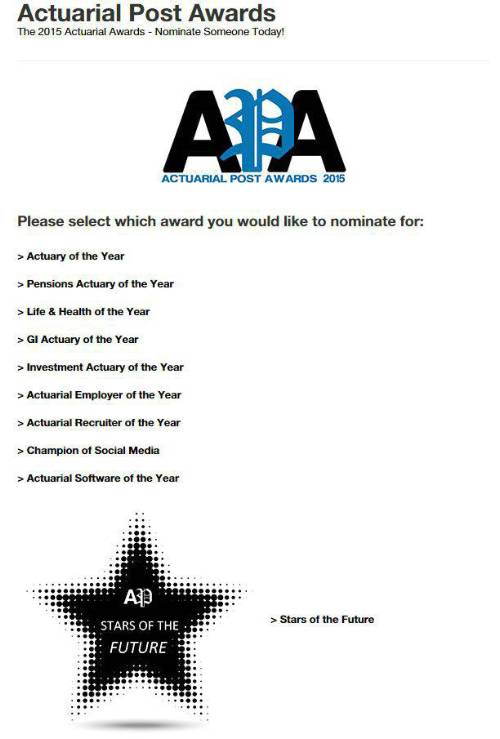 Actuarial Post Awards
The 2015 Actuarial Awards - Nominate Someone Today!

APA
ACTUARIAL POST AWARDS 2015

Please select which award you would like to nominate for:

> Actuary of the Year

> Pensions Actuary of the Year

> Life & Health of the Year

> GI Actuary of the Year

> Investment Actuary of the Year

> Actuarial Employer of the Year

> Actuarial Recruiter of the Year

> Champion of Social Media

> Actuarial Software of the Year

AP
STARS OF THE
FUTURE

> Stars of the Future